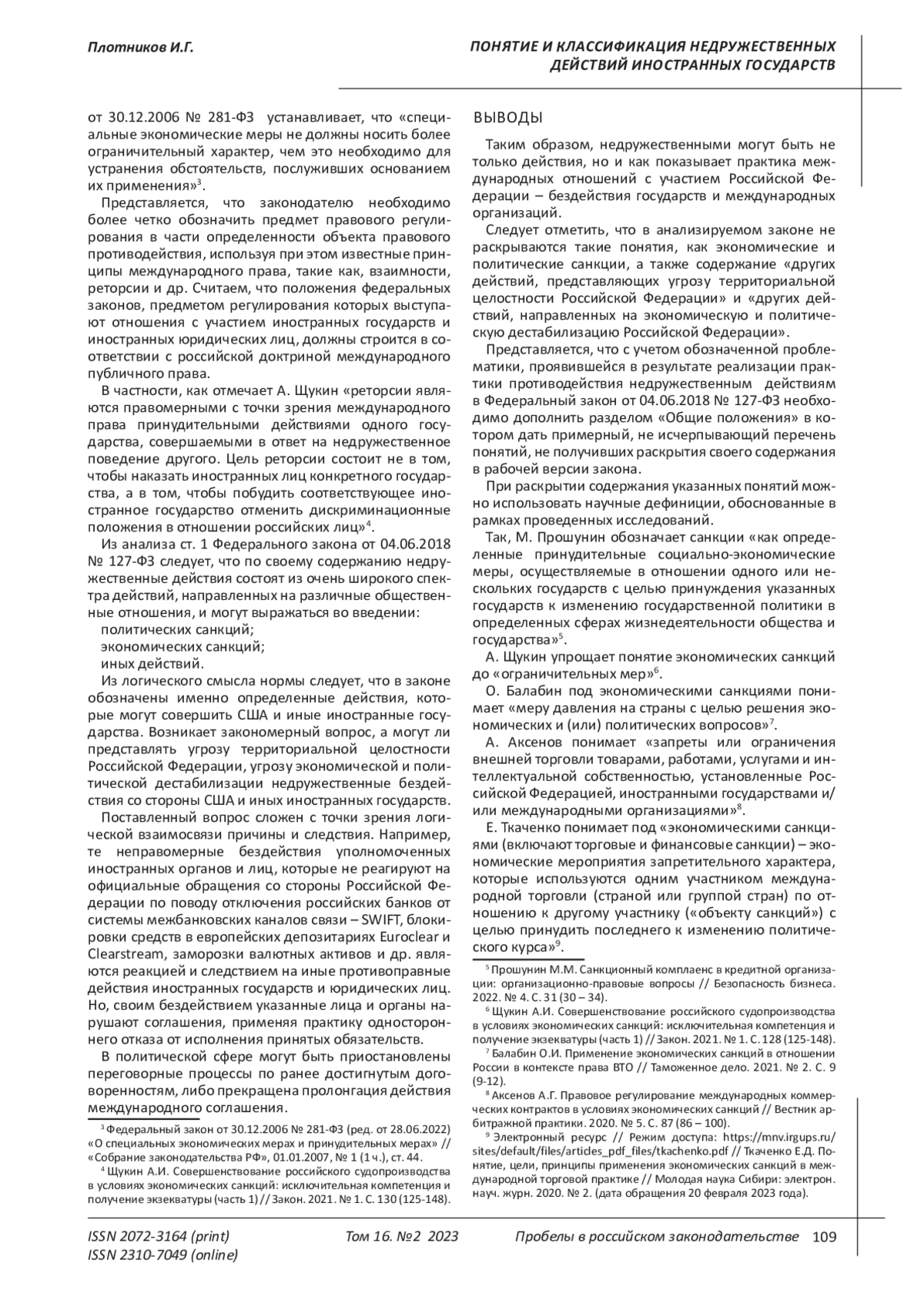 Плотников И.Г.

ПОНЯТИЕ И КЛАССИФИКАЦИЯ НЕДРУЖЕСТВЕННЫХ ДЕЙСТВИЙ ИНОСТРАННЫХ ГОСУДАРСТВ

от 30.12.2006 № 281-ФЗ устанавливает, что «специальные экономические меры не должны носить более ограничительный характер, чем это необходимо для устранения обстоятельств, послуживших основанием их применения»$^3$.

Представляется, что законодателю необходимо более четко обозначить предмет правового регулирования в части определенности объекта правового противодействия, используя при этом известные принципы международного права, такие как, взаимности, реторсии и др. Считаем, что положения федеральных законов, предметом регулирования которых выступают отношения с участием иностранных государств и иностранных юридических лиц, должны строится в соответствии с российской доктриной международного публичного права.

В частности, как отмечает А. Щукин «реторсии являются правомерными с точки зрения международного права принудительными действиями одного государства, совершаемыми в ответ на недружественное поведение другого. Цель реторсии состоит не в том, чтобы наказать иностранных лиц конкретного государства, а в том, чтобы побудить соответствующее иностранное государство отменить дискриминационные положения в отношении российских лиц»$^4$.

Из анализа ст. 1 Федерального закона от 04.06.2018 № 127-ФЗ следует, что по своему содержанию недружественные действия состоят из очень широкого спектра действий, направленных на различные общественные отношения, и могут выражаться во введении:
политических санкций;
экономических санкций;
иных действий.

Из логического смысла нормы следует, что в законе обозначены именно определенные действия, которые могут совершить США и иные иностранные государства. Возникает закономерный вопрос, а могут ли представлять угрозу территориальной целостности Российской Федерации, угрозу экономической и политической дестабилизации недружественные бездействия со стороны США и иных иностранных государств.

Поставленный вопрос сложен с точки зрения логической взаимосвязи причины и следствия. Например, те неправомерные бездействия уполномоченных иностранных органов и лиц, которые не реагируют на официальные обращения со стороны Российской Федерации по поводу отключения российских банков от системы межбанковских каналов связи – SWIFT, блокировки средств в европейских депозитариях Euroclear и Clearstream, заморозки валютных активов и др. являются реакцией и следствием на иные противоправные действия иностранных государств и юридических лиц. Но, своим бездействием указанные лица и органы нарушают соглашения, применяя практику одностороннего отказа от исполнения принятых обязательств.

В политической сфере могут быть приостановлены переговорные процессы по ранее достигнутым договоренностям, либо прекращена пролонгация действия международного соглашения.

$^3$ Федеральный закон от 30.12.2006 № 281-ФЗ (ред. от 28.06.2022) «О специальных экономических мерах и принудительных мерах» // «Собрание законодательства РФ», 01.01.2007, № 1 (1 ч.), ст. 44.
$^4$ Щукин А.И. Совершенствование российского судопроизводства в условиях экономических санкций: исключительная компетенция и получение экзекватуры (часть 1) // Закон. 2021. № 1. С. 130 (125-148).

ВЫВОДЫ

Таким образом, недружественными могут быть не только действия, но и как показывает практика международных отношений с участием Российской Федерации – бездействия государств и международных организаций.

Следует отметить, что в анализируемом законе не раскрываются такие понятия, как экономические и политические санкции, а также содержание «других действий, представляющих угрозу территориальной целостности Российской Федерации» и «других действий, направленных на экономическую и политическую дестабилизацию Российской Федерации».

Представляется, что с учетом обозначенной проблематики, проявившейся в результате реализации практики противодействия недружественным действиям в Федеральный закон от 04.06.2018 № 127-ФЗ необходимо дополнить разделом «Общие положения» в котором дать примерный, не исчерпывающий перечень понятий, не получивших раскрытия своего содержания в рабочей версии закона.

При раскрытии содержания указанных понятий можно использовать научные дефиниции, обоснованные в рамках проведенных исследований.

Так, М. Прошунин обозначает санкции «как определенные принудительные социально-экономические меры, осуществляемые в отношении одного или нескольких государств с целью принуждения указанных государств к изменению государственной политики в определенных сферах жизнедеятельности общества и государства»$^5$.

А. Щукин упрощает понятие экономических санкций до «ограничительных мер»$^6$.

О. Балабин под экономическими санкциями понимает «меру давления на страны с целью решения экономических и (или) политических вопросов»$^7$.

А. Аксенов понимает «запреты или ограничения внешней торговли товарами, работами, услугами и интеллектуальной собственностью, установленные Российской Федерацией, иностранными государствами и/или международными организациями»$^8$.

Е. Ткаченко понимает под «экономическими санкциями (включают торговые и финансовые санкции) – экономические мероприятия запретительного характера, которые используются одним участником международной торговли (страной или группой стран) по отношению к другому участнику («объекту санкций») с целью принудить последнего к изменению политического курса»$^9$.

$^5$ Прошунин М.М. Санкционный комплаенс в кредитной организации: организационно-правовые вопросы // Безопасность бизнеса. 2022. № 4. С. 31 (30 – 34).
$^6$ Щукин А.И. Совершенствование российского судопроизводства в условиях экономических санкций: исключительная компетенция и получение экзекватуры (часть 1) // Закон. 2021. № 1. С. 128 (125-148).
$^7$ Балабин О.И. Применение экономических санкций в отношении России в контексте права ВТО // Таможенное дело. 2021. № 2. С. 9 (9-12).
$^8$ Аксенов А.Г. Правовое регулирование международных коммерческих контрактов в условиях экономических санкций // Вестник арбитражной практики. 2020. № 5. С. 87 (86 – 100).
$^9$ Электронный ресурс // Режим доступа: https://mnv.irgups.ru/sites/default/files/articles_pdf_files/tkachenko.pdf // Ткаченко Е.Д. Понятие, цели, принципы применения экономических санкций в международной торговой практике // Молодая наука Сибири: электрон. науч. журн. 2020. № 2. (дата обращения 20 февраля 2023 года).

ISSN 2072-3164 (print)
ISSN 2310-7049 (online)

Том 16. №2 2023

Пробелы в российском законодательстве 109